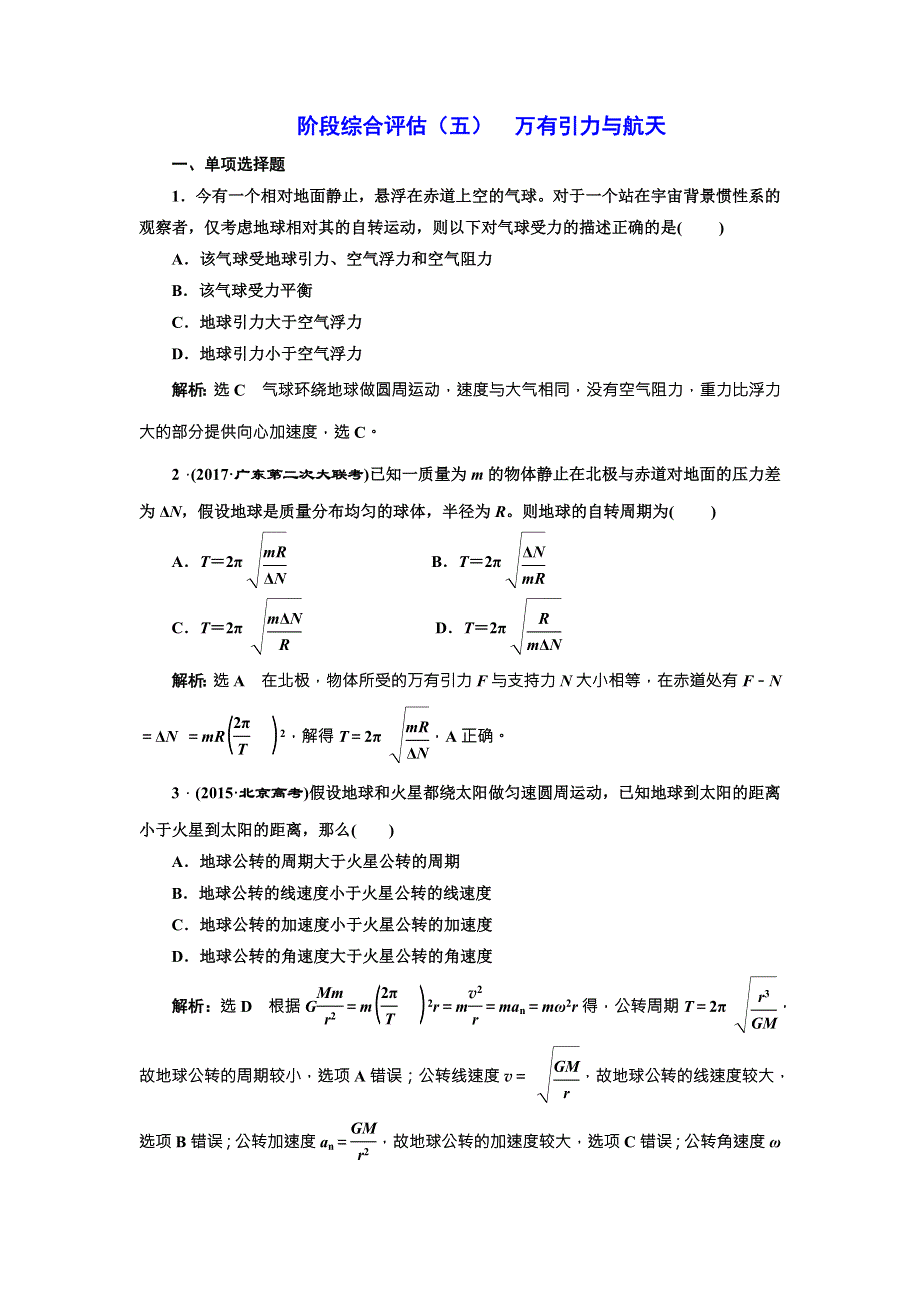 阶段综合评估（五）　万有引力与航天

一、单项选择题

1．今有一个相对地面静止，悬浮在赤道上空的气球。对于一个站在宇宙背景惯性系的观察者，仅考虑地球相对其的自转运动，则以下对气球受力的描述正确的是(　　)

A．该气球受地球引力、空气浮力和空气阻力

B．该气球受力平衡

C．地球引力大于空气浮力

D．地球引力小于空气浮力

解析：选 C　气球环绕地球做圆周运动，速度与大气相同，没有空气阻力，重力比浮力大的部分提供向心加速度，选 C。

2．(2017·广东第二次大联考)已知一质量为 $m$ 的物体静止在北极与赤道对地面的压力差为 $\Delta N$，假设地球是质量分布均匀的球体，半径为 $R$。则地球的自转周期为(　　)

A．$T=2\pi\sqrt{\frac{mR}{\Delta N}}$　　B．$T=2\pi\sqrt{\frac{\Delta N}{mR}}$

C．$T=2\pi\sqrt{\frac{m\Delta N}{R}}$　　D．$T=2\pi\sqrt{\frac{R}{m\Delta N}}$

解析：选 A　在北极，物体所受的万有引力 $F$ 与支持力 $N$ 大小相等，在赤道处有 $F-N=\Delta N=mR\left(\frac{2\pi}{T}\right)^2$，解得 $T=2\pi\sqrt{\frac{mR}{\Delta N}}$，A 正确。

3．(2015·北京高考)假设地球和火星都绕太阳做匀速圆周运动，已知地球到太阳的距离小于火星到太阳的距离，那么(　　)

A．地球公转的周期大于火星公转的周期

B．地球公转的线速度小于火星公转的线速度

C．地球公转的加速度小于火星公转的加速度

D．地球公转的角速度大于火星公转的角速度

解析：选 D　根据 $G\frac{Mm}{r^2}=m\left(\frac{2\pi}{T}\right)^2r=m\frac{v^2}{r}=ma_n=m\omega^2r$ 得，公转周期 $T=2\pi\sqrt{\frac{r^3}{GM}}$，故地球公转的周期较小，选项 A 错误；公转线速度 $v=\sqrt{\frac{GM}{r}}$，故地球公转的线速度较大，选项 B 错误；公转加速度 $a_n=\frac{GM}{r^2}$，故地球公转的加速度较大，选项 C 错误；公转角速度 $\omega$